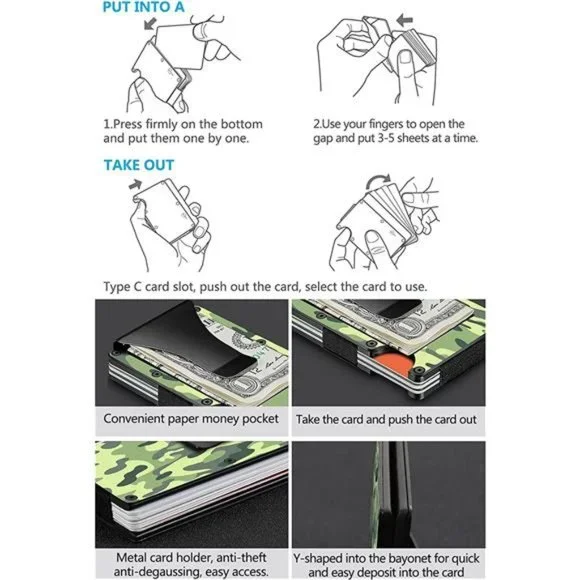 PUT INTO A

1.Press firmly on the bottom and put them one by one.

2.Use your fingers to open the gap and put 3-5 sheets at a time.

TAKE OUT

Type C card slot, push out the card, select the card to use.

Convenient paper money pocket

Take the card and push the card out

Metal card holder, anti-theft anti-degaussing, easy access.

Y-shaped into the bayonet for quick and easy deposit into the card